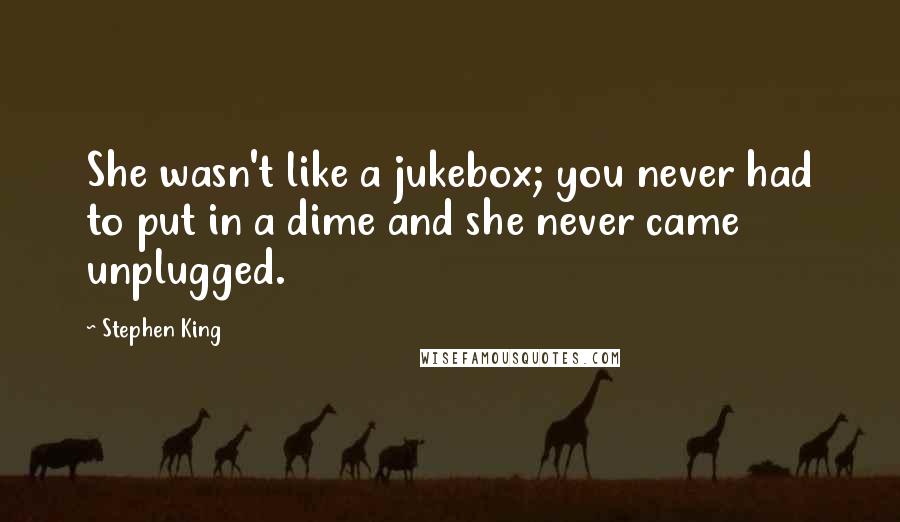 She wasn't like a jukebox; you never had to put in a dime and she never came unplugged.

~ Stephen King

WISEFAMOUSQUOTES.COM